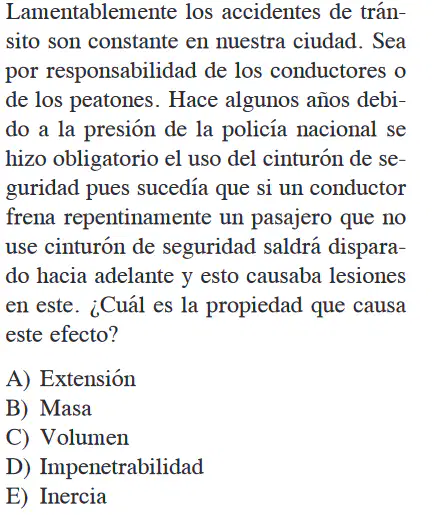 Lamentablemente los accidentes de tránsito son constante en nuestra ciudad. Sea por responsabilidad de los conductores o de los peatones. Hace algunos años debido a la presión de la policía nacional se hizo obligatorio el uso del cinturón de seguridad pues sucedía que si un conductor frena repentinamente un pasajero que no use cinturón de seguridad saldrá disparado hacia adelante y esto causaba lesiones en este. ¿Cuál es la propiedad que causa este efecto?

A) Extensión
B) Masa
C) Volumen
D) Impenetrabilidad
E) Inercia